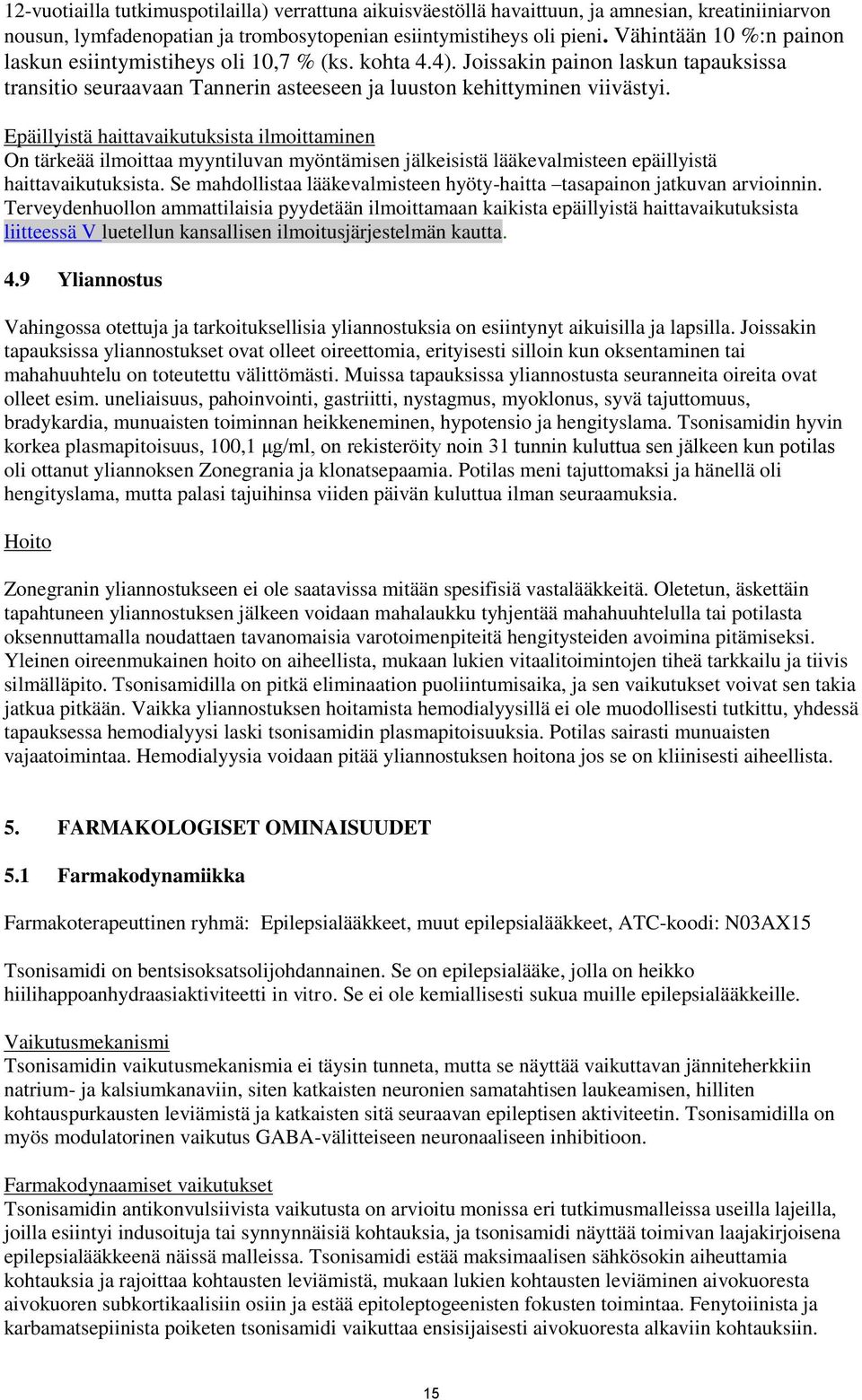 12-vuotiailla tutkimuspotilailla) verrattuna aikuisväestöllä havaittuun, ja amnesian, kreatiniiniarvon nousun, lymfadenopatian ja trombosytopenian esiintymistiheys oli pieni. Vähintään 10 %:n painon laskun esiintymistiheys oli 10,7 % (ks. kohta 4.4). Joissakin painon laskun tapauksissa transitio seuraavaan Tannerin asteeseen ja luuston kehittyminen viivästyi.

Epäillyistä haittavaikutuksista ilmoittaminen
On tärkeää ilmoittaa myyntiluvan myöntämisen jälkeisistä lääkevalmisteen epäillyistä haittavaikutuksista. Se mahdollistaa lääkevalmisteen hyöty-haitta –tasapainon jatkuvan arvioinnin. Terveydenhuollon ammattilaisia pyydetään ilmoittamaan kaikista epäillyistä haittavaikutuksista liitteessä V luetellun kansallisen ilmoitusjärjestelmän kautta.

4.9 Yliannostus

Vahingossa otettuja ja tarkoituksellisia yliannostuksia on esiintynyt aikuisilla ja lapsilla. Joissakin tapauksissa yliannostukset ovat olleet oireettomia, erityisesti silloin kun oksentaminen tai mahahuuhtelu on toteutettu välittömästi. Muissa tapauksissa yliannostusta seuranneita oireita ovat olleet esim. uneliaisuus, pahoinvointi, gastriitti, nystagmus, myoklonus, syvä tajuttomuus, bradykardia, munuaisten toiminnan heikkeneminen, hypotensio ja hengityslama. Tsonisamidin hyvin korkea plasmapitoisuus, 100,1 μg/ml, on rekisteröity noin 31 tunnin kuluttua sen jälkeen kun potilas oli ottanut yliannoksen Zonegrania ja klonatsepaamia. Potilas meni tajuttomaksi ja hänellä oli hengityslama, mutta palasi tajuihinsa viiden päivän kuluttua ilman seuraamuksia.

Hoito

Zonegranin yliannostukseen ei ole saatavissa mitään spesifisiä vastalääkkeitä. Oletetun, äskettäin tapahtuneen yliannostuksen jälkeen voidaan mahalaukku tyhjentää mahahuuhtelulla tai potilasta oksennuttamalla noudattaen tavanomaisia varotoimenpiteitä hengitysteiden avoimina pitämiseksi. Yleinen oireenmukainen hoito on aiheellista, mukaan lukien vitaalitoimintojen tiheä tarkkailu ja tiivis silmälläpito. Tsonisamidilla on pitkä eliminaation puoliintumisaika, ja sen vaikutukset voivat sen takia jatkua pitkään. Vaikka yliannostuksen hoitamista hemodialyysillä ei ole muodollisesti tutkittu, yhdessä tapauksessa hemodialyysi laski tsonisamidin plasmapitoisuuksia. Potilas sairasti munuaisten vajaatoimintaa. Hemodialyysia voidaan pitää yliannostuksen hoitona jos se on kliinisesti aiheellista.

5. FARMAKOLOGISET OMINAISUUDET

5.1 Farmakodynamiikka

Farmakoterapeuttinen ryhmä: Epilepsialääkkeet, muut epilepsialääkkeet, ATC-koodi: N03AX15

Tsonisamidi on bentsisoksatsolijohdannainen. Se on epilepsialääke, jolla on heikko hiilihappoanhydraasiaktiviteetti in vitro. Se ei ole kemiallisesti sukua muille epilepsialääkkeille.

Vaikutusmekanismi
Tsonisamidin vaikutusmekanismia ei täysin tunneta, mutta se näyttää vaikuttavan jänniteherkkiin natrium- ja kalsiumkanaviin, siten katkaisten neuronien samatahtisen laukeamisen, hilliten kohtauspurkausten leviämistä ja katkaisten sitä seuraavan epileptisen aktiviteetin. Tsonisamidilla on myös modulatorinen vaikutus GABA-välitteiseen neuronaaliseen inhibitioon.

Farmakodynaamiset vaikutukset
Tsonisamidin antikonvulsiivista vaikutusta on arvioitu monissa eri tutkimusmalleissa useilla lajeilla, joilla esiintyi indusoituja tai synnynnäisiä kohtauksia, ja tsonisamidi näyttää toimivan laajakirjoisena epilepsialääkkeenä näissä malleissa. Tsonisamidi estää maksimaalisen sähkösokin aiheuttamia kohtauksia ja rajoittaa kohtausten leviämistä, mukaan lukien kohtausten leviäminen aivokuoresta aivokuoren subkortikaalisiin osiin ja estää epitoleptogeenisten fokusten toimintaa. Fenytoiinista ja karbamatsepiinista poiketen tsonisamidi vaikuttaa ensisijaisesti aivokuoresta alkaviin kohtauksiin.

15